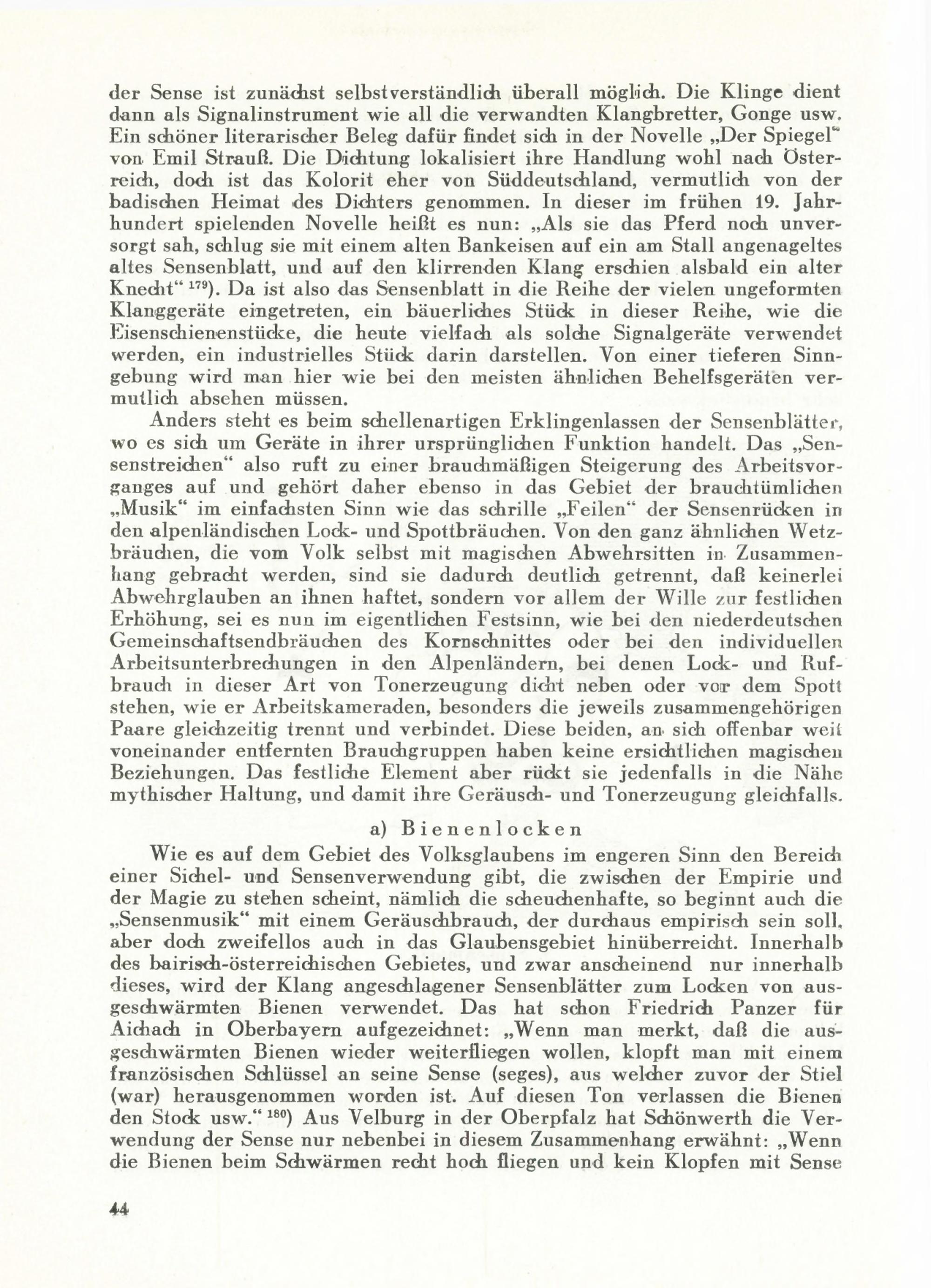 der Sense ist zunächst selbstverständlich überall möglich. Die Klinge dient dann als Signalinstrument wie all die verwandten Klangbretter, Gonge usw. Ein schöner literarischer Beleg dafür findet sich in der Novelle „Der Spiegel“ von Emil Strauß. Die Dichtung lokalisiert ihre Handlung wohl nach Österreich, doch ist das Kolorit eher von Süddeutschland, vermutlich von der badischen Heimat des Dichters genommen. In dieser im frühen 19. Jahrhundert spielenden Novelle heißt es nun: „Als sie das Pferd noch unversorgt sah, schlug sie mit einem alten Bankeisen auf ein am Stall angenageltes altes Sensenblatt, und auf den klirrenden Klang erschien alsbald ein alter Knecht“ $^{179}$). Da ist also das Sensenblatt in die Reihe der vielen ungeformten Klanggeräte eingetreten, ein bäuerliches Stück in dieser Reihe, wie die Eisenschienenstücke, die heute vielfach als solche Signalgeräte verwendet werden, ein industrielles Stück darin darstellen. Von einer tieferen Sinngebung wird man hier wie bei den meisten ähnlichen Behelfsgeräten vermutlich absehen müssen.

Anders steht es beim schellenartigen Erklingenlassen der Sensenblätter, wo es sich um Geräte in ihrer ursprünglichen Funktion handelt. Das „Sensenstreichen“ also ruft zu einer brauchmäßigen Steigerung des Arbeitsvorganges auf und gehört daher ebenso in das Gebiet der brauchtümlichen „Musik“ im einfachsten Sinn wie das schrille „Feilen“ der Sensenrücken in den alpenländischen Lock- und Spottbräuchen. Von den ganz ähnlichen Wetzbräuchen, die vom Volk selbst mit magischen Abwehrsitten in Zusammenhang gebracht werden, sind sie dadurch deutlich getrennt, daß keinerlei Abwehrglauben an ihnen haftet, sondern vor allem der Wille zur festlichen Erhöhung, sei es nun im eigentlichen Festsinn, wie bei den niederdeutschen Gemeinschaftsendbräuchen des Kornschnittes oder bei den individuellen Arbeitsunterbrechungen in den Alpenländern, bei denen Lock- und Rufbrauch in dieser Art von Tonerzeugung dicht neben oder vor dem Spott stehen, wie er Arbeitskameraden, besonders die jeweils zusammengehörigen Paare gleichzeitig trennt und verbindet. Diese beiden, an sich offenbar weit voneinander entfernten Brauchgruppen haben keine ersichtlichen magischen Beziehungen. Das festliche Element aber rückt sie jedenfalls in die Nähe mythischer Haltung, und damit ihre Geräusch- und Tonerzeugung gleichfalls.

a) Bienenlocken

Wie es auf dem Gebiet des Volksglaubens im engeren Sinn den Bereich einer Sichel- und Sensenverwendung gibt, die zwischen der Empirie und der Magie zu stehen scheint, nämlich die scheuchenhafte, so beginnt auch die „Sensenmusik“ mit einem Geräuschbrauch, der durchaus empirisch sein soll, aber doch zweifellos auch in das Glaubensgebiet hinüberreicht. Innerhalb des bairisch-österreichischen Gebietes, und zwar anscheinend nur innerhalb dieses, wird der Klang angeschlagener Sensenblätter zum Locken von ausgeschwärmten Bienen verwendet. Das hat schon Friedrich Panzer für Aichach in Oberbayern aufgezeichnet: „Wenn man merkt, daß die ausgeschwärmten Bienen wieder weiterfliegen wollen, klopft man mit einem französischen Schlüssel an seine Sense (seges), aus welcher zuvor der Stiel (war) herausgenommen worden ist. Auf diesen Ton verlassen die Bienen den Stock usw.“ $^{180}$) Aus Velburg in der Oberpfalz hat Schönwerth die Verwendung der Sense nur nebenbei in diesem Zusammenhang erwähnt: „Wenn die Bienen beim Schwärmen recht hoch fliegen und kein Klopfen mit Sense

44